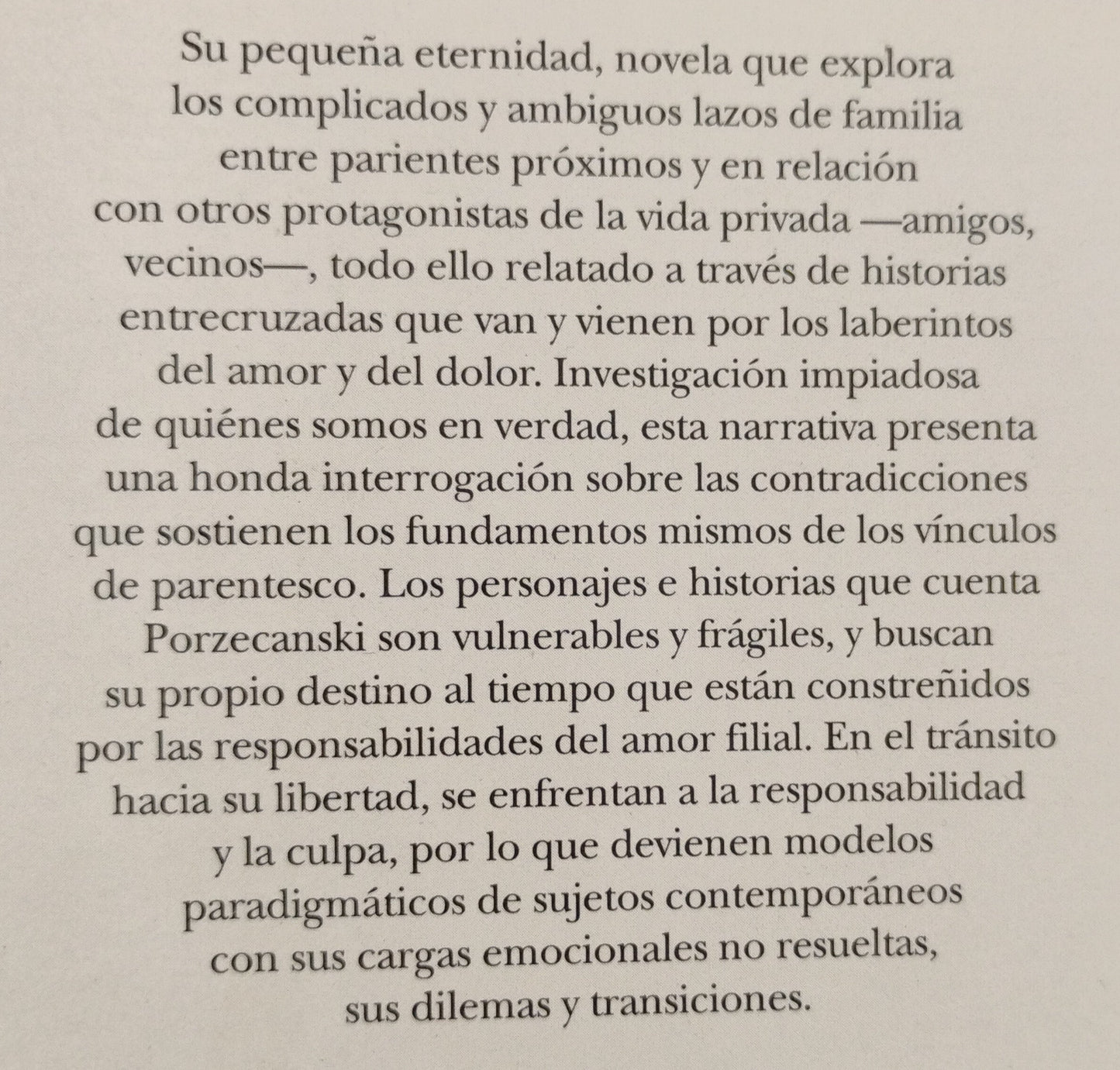 Su pequeña eternidad, novela que explora los complicados y ambiguos lazos de familia entre parientes próximos y en relación con otros protagonistas de la vida privada —amigos, vecinos—, todo ello relatado a través de historias entrecruzadas que van y vienen por los laberintos del amor y del dolor. Investigación impiadosa de quiénes somos en verdad, esta narrativa presenta una honda interrogación sobre las contradicciones que sostienen los fundamentos mismos de los vínculos de parentesco. Los personajes e historias que cuenta Porzecanski son vulnerables y frágiles, y buscan su propio destino al tiempo que están constreñidos por las responsabilidades del amor filial. En el tránsito hacia su libertad, se enfrentan a la responsabilidad y la culpa, por lo que devienen modelos paradigmáticos de sujetos contemporáneos con sus cargas emocionales no resueltas, sus dilemas y transiciones.